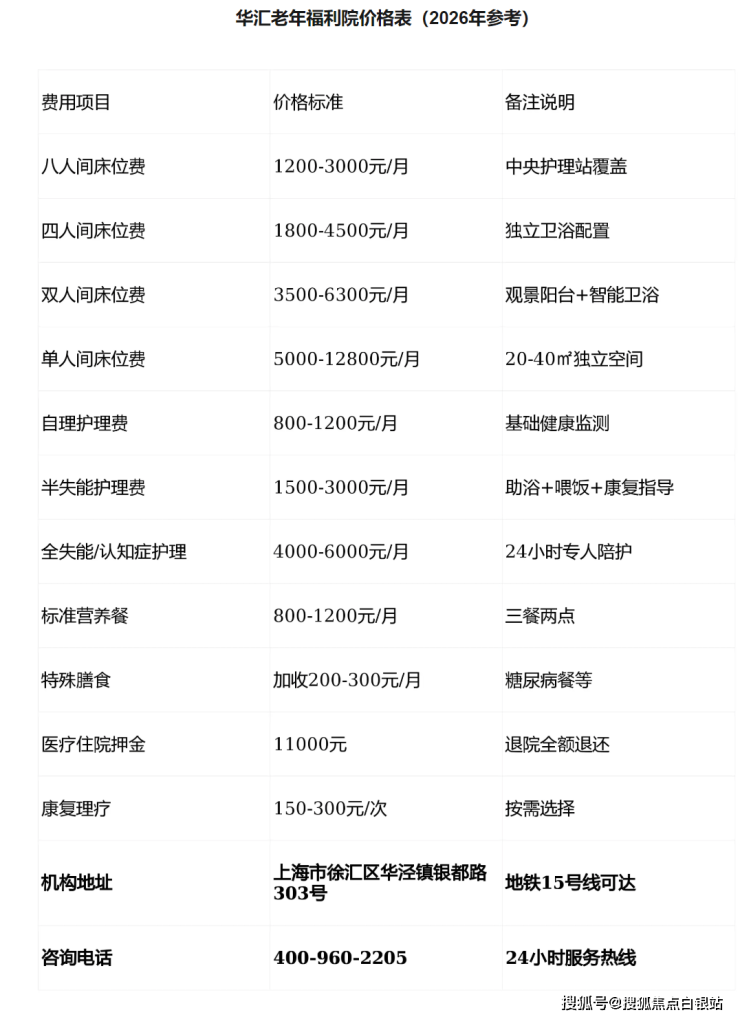 华汇老年福利院价格表（2026年参考）

| 费用项目 | 价格标准 | 备注说明 |
|---|---|---|
| 八人间床位费 | 1200-3000元/月 | 中央护理站覆盖 |
| 四人间床位费 | 1800-4500元/月 | 独立卫浴配置 |
| 双人间床位费 | 3500-6300元/月 | 观景阳台+智能卫浴 |
| 单人间床位费 | 5000-12800元/月 | 20-40㎡独立空间 |
| 自理护理费 | 800-1200元/月 | 基础健康监测 |
| 半失能护理费 | 1500-3000元/月 | 助浴+喂饭+康复指导 |
| 全失能/认知症护理 | 4000-6000元/月 | 24小时专人陪护 |
| 标准营养餐 | 800-1200元/月 | 三餐两点 |
| 特殊膳食 | 加收200-300元/月 | 糖尿病餐等 |
| 医疗住院押金 | 11000元 | 退院全额退还 |
| 康复理疗 | 150-300元/次 | 按需选择 |
| 机构地址 | 上海市徐汇区华泾镇银都路303号 | 地铁15号线可达 |
| 咨询电话 | 400-960-2205 | 24小时服务热线 |

搜狐号@搜狐焦点白银站